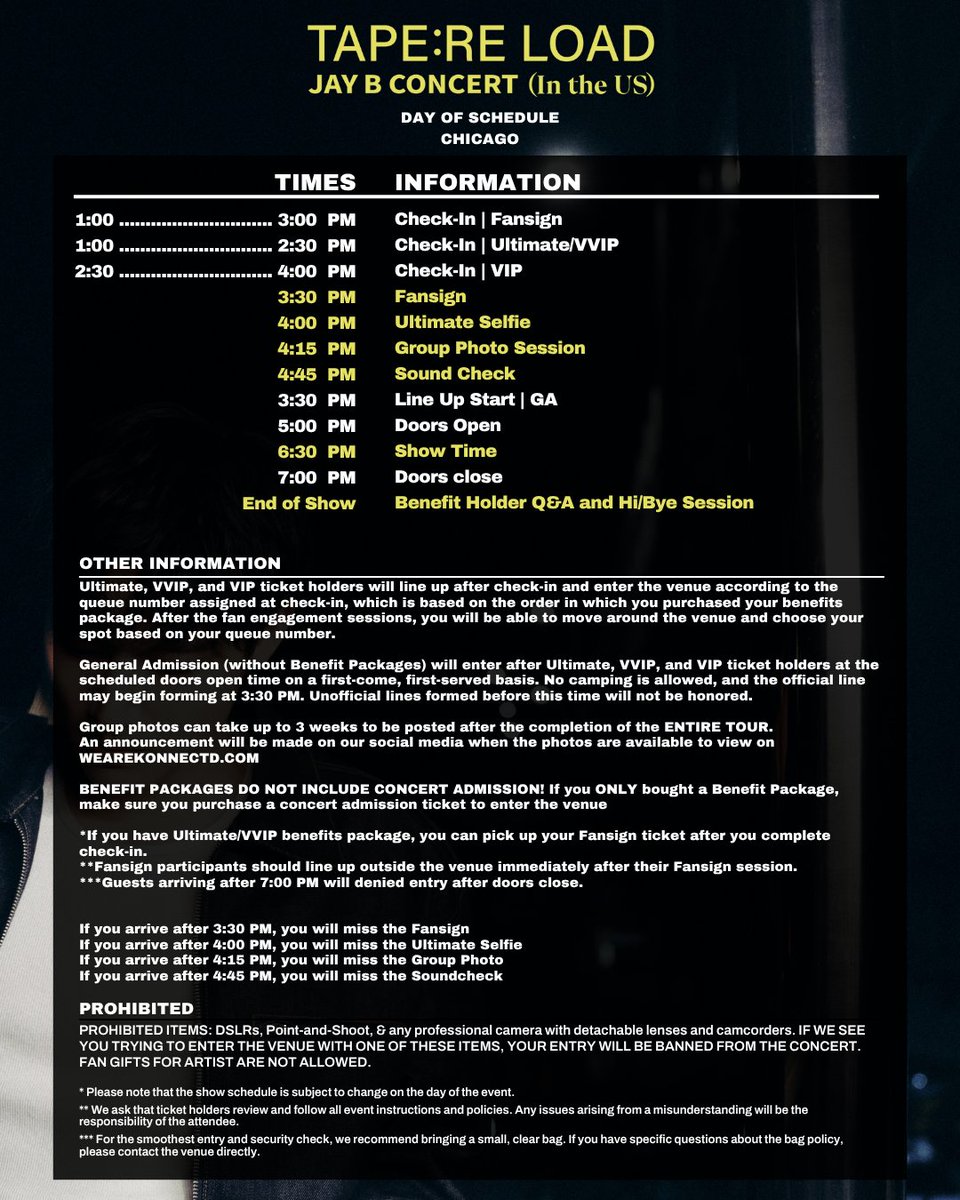 TAPE:RE LOAD
JAY B CONCERT (In the US)
DAY OF SCHEDULE
CHICAGO

| TIMES | INFORMATION |
|---|---|
| 1:00 ............................ 3:00 PM | Check-In \| Fansign |
| 1:00 ............................ 2:30 PM | Check-In \| Ultimate/VVIP |
| 2:30 ............................ 4:00 PM | Check-In \| VIP |
| 3:30 PM | Fansign |
| 4:00 PM | Ultimate Selfie |
| 4:15 PM | Group Photo Session |
| 4:45 PM | Sound Check |
| 3:30 PM | Line Up Start \| GA |
| 5:00 PM | Doors Open |
| 6:30 PM | Show Time |
| 7:00 PM | Doors close |
| End of Show | Benefit Holder Q&A and Hi/Bye Session |

OTHER INFORMATION
Ultimate, VVIP, and VIP ticket holders will line up after check-in and enter the venue according to the queue number assigned at check-in, which is based on the order in which you purchased your benefits package. After the fan engagement sessions, you will be able to move around the venue and choose your spot based on your queue number.

General Admission (without Benefit Packages) will enter after Ultimate, VVIP, and VIP ticket holders at the scheduled doors open time on a first-come, first-served basis. No camping is allowed, and the official line may begin forming at 3:30 PM. Unofficial lines formed before this time will not be honored.

Group photos can take up to 3 weeks to be posted after the completion of the ENTIRE TOUR.
An announcement will be made on our social media when the photos are available to view on WEAREKONNECTD.COM

BENEFIT PACKAGES DO NOT INCLUDE CONCERT ADMISSION! If you ONLY bought a Benefit Package, make sure you purchase a concert admission ticket to enter the venue

*If you have Ultimate/VVIP benefits package, you can pick up your Fansign ticket after you complete check-in.
**Fansign participants should line up outside the venue immediately after their Fansign session.
***Guests arriving after 7:00 PM will denied entry after doors close.

If you arrive after 3:30 PM, you will miss the Fansign
If you arrive after 4:00 PM, you will miss the Ultimate Selfie
If you arrive after 4:15 PM, you will miss the Group Photo
If you arrive after 4:45 PM, you will miss the Soundcheck

PROHIBITED
PROHIBITED ITEMS: DSLRs, Point-and-Shoot, & any professional camera with detachable lenses and camcorders. IF WE SEE YOU TRYING TO ENTER THE VENUE WITH ONE OF THESE ITEMS, YOUR ENTRY WILL BE BANNED FROM THE CONCERT. FAN GIFTS FOR ARTIST ARE NOT ALLOWED.

* Please note that the show schedule is subject to change on the day of the event.
** We ask that ticket holders review and follow all event instructions and policies. Any issues arising from a misunderstanding will be the responsibility of the attendee.
*** For the smoothest entry and security check, we recommend bringing a small, clear bag. If you have specific questions about the bag policy, please contact the venue directly.